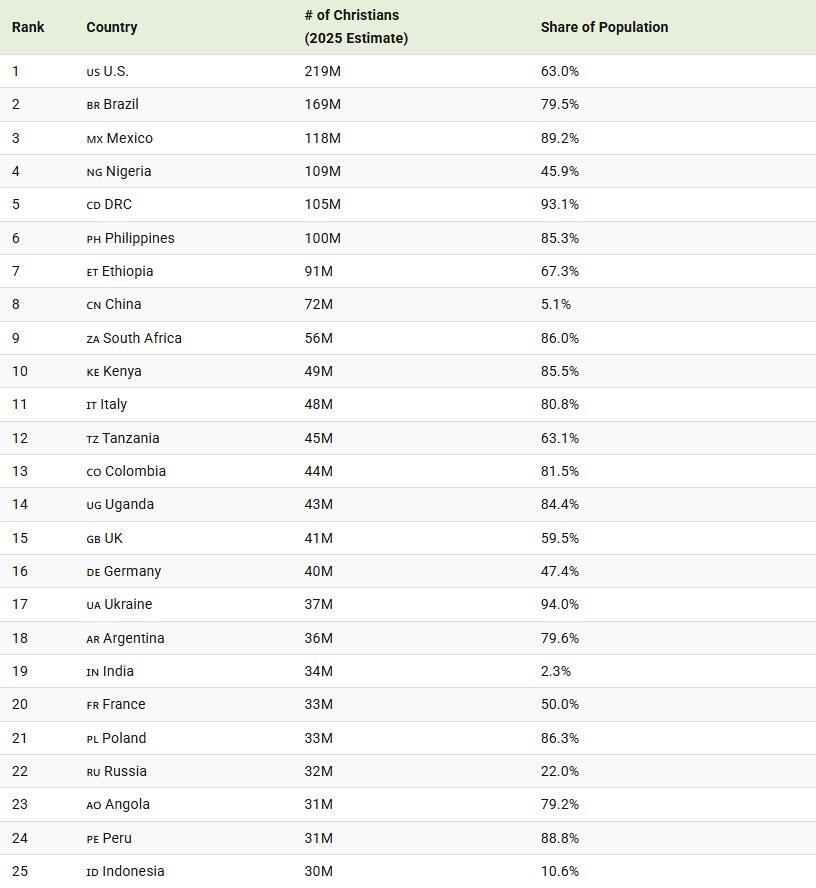 | Rank | Country | # of Christians (2025 Estimate) | Share of Population |
|---|---|---|---|
| 1 | US U.S. | 219M | 63.0% |
| 2 | BR Brazil | 169M | 79.5% |
| 3 | MX Mexico | 118M | 89.2% |
| 4 | NG Nigeria | 109M | 45.9% |
| 5 | CD DRC | 105M | 93.1% |
| 6 | PH Philippines | 100M | 85.3% |
| 7 | ET Ethiopia | 91M | 67.3% |
| 8 | CN China | 72M | 5.1% |
| 9 | ZA South Africa | 56M | 86.0% |
| 10 | KE Kenya | 49M | 85.5% |
| 11 | IT Italy | 48M | 80.8% |
| 12 | TZ Tanzania | 45M | 63.1% |
| 13 | CO Colombia | 44M | 81.5% |
| 14 | UG Uganda | 43M | 84.4% |
| 15 | GB UK | 41M | 59.5% |
| 16 | DE Germany | 40M | 47.4% |
| 17 | UA Ukraine | 37M | 94.0% |
| 18 | AR Argentina | 36M | 79.6% |
| 19 | IN India | 34M | 2.3% |
| 20 | FR France | 33M | 50.0% |
| 21 | PL Poland | 33M | 86.3% |
| 22 | RU Russia | 32M | 22.0% |
| 23 | AO Angola | 31M | 79.2% |
| 24 | PE Peru | 31M | 88.8% |
| 25 | ID Indonesia | 30M | 10.6% |